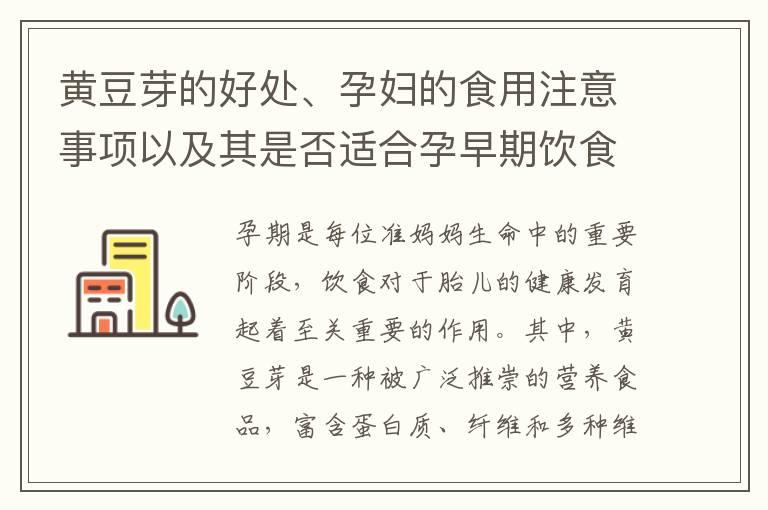 黄豆芽的好处、孕妇的食用注意事项以及其是否适合孕早期饮食

孕期是每位准妈妈生命中的重要阶段，饮食对于胎儿的健康发育起着至关重要的作用。其中，黄豆芽是一种被广泛推崇的营养食品，富含蛋白质、纤维和多种维